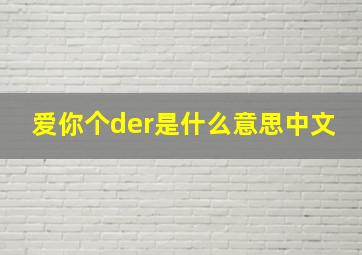 爱你个der是什么意思中文